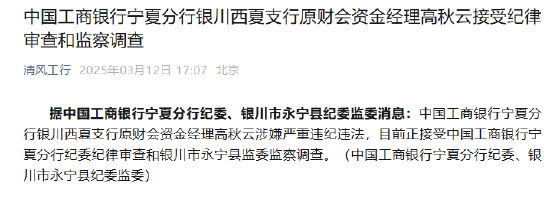 中国工商银行宁夏分行银川西夏支行原财会资金经理高秋云接受纪律审查和监察调查

清风工行 2025年03月12日 17:07 北京

据中国工商银行宁夏分行纪委、银川市永宁县纪委监委消息：中国工商银行宁夏分行银川西夏支行原财会资金经理高秋云涉嫌严重违纪违法，目前正接受中国工商银行宁夏分行纪委纪律审查和银川市永宁县监委监察调查。（中国工商银行宁夏分行纪委、银川市永宁县纪委监委）